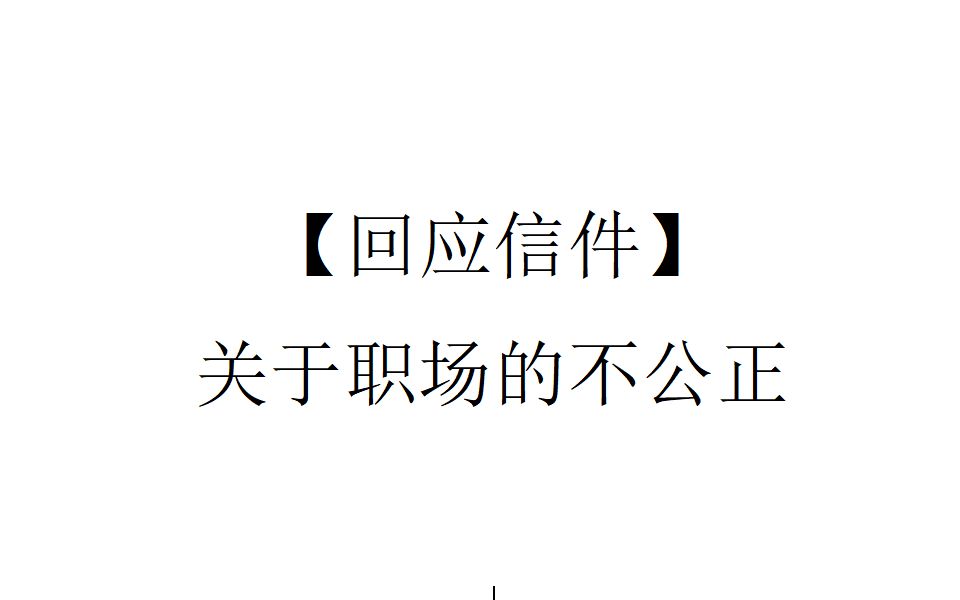 【回应信件】
关于职场的不公正